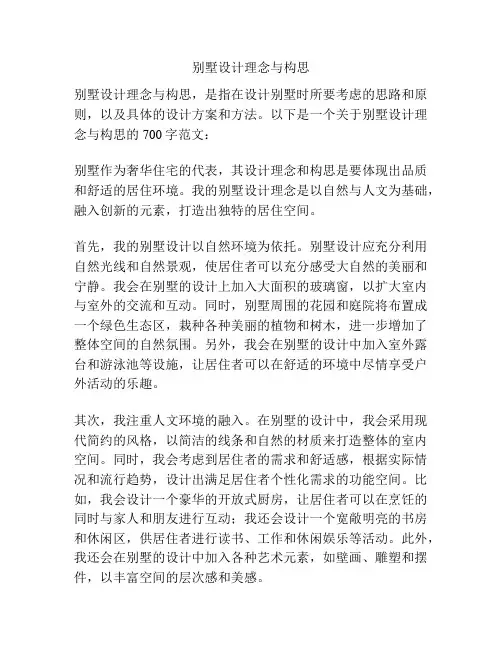 别墅设计理念与构思

别墅设计理念与构思，是指在设计别墅时所要考虑的思路和原则，以及具体的设计方案和方法。以下是一个关于别墅设计理念与构思的 700 字范文：

别墅作为奢华住宅的代表，其设计理念和构思是要体现出品质和舒适的居住环境。我的别墅设计理念是以自然与人文为基础，融入创新的元素，打造出独特的居住空间。

首先，我的别墅设计以自然环境为依托。别墅设计应充分利用自然光线和自然景观，使居住者可以充分感受大自然的美丽和宁静。我会在别墅的设计上加入大面积的玻璃窗，以扩大室内与室外的交流和互动。同时，别墅周围的花园和庭院将布置成一个绿色生态区，栽种各种美丽的植物和树木，进一步增加了整体空间的自然氛围。另外，我会在别墅的设计中加入室外露台和游泳池等设施，让居住者可以在舒适的环境中尽情享受户外活动的乐趣。

其次，我注重人文环境的融入。在别墅的设计中，我会采用现代简约的风格，以简洁的线条和自然的材质来打造整体的室内空间。同时，我会考虑到居住者的需求和舒适感，根据实际情况和流行趋势，设计出满足居住者个性化需求的功能空间。比如，我会设计一个豪华的开放式厨房，让居住者可以在烹饪的同时与家人和朋友进行互动；我还会设计一个宽敞明亮的书房和休闲区，供居住者进行读书、工作和休闲娱乐等活动。此外，我还会在别墅的设计中加入各种艺术元素，如壁画、雕塑和摆件，以丰富空间的层次感和美感。